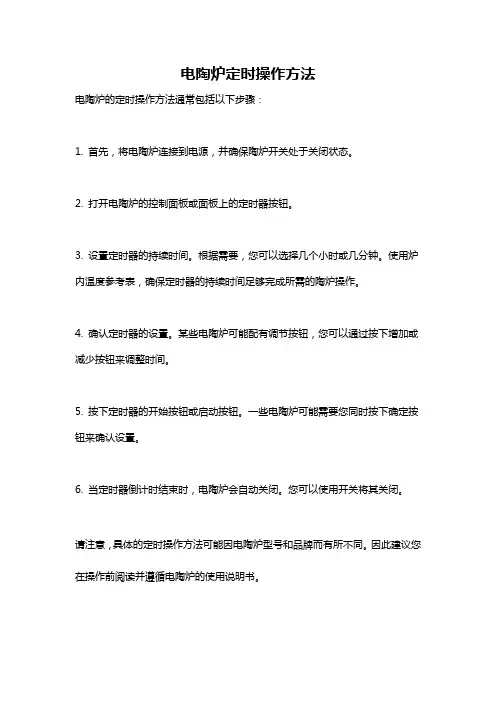 电陶炉定时操作方法

电陶炉的定时操作方法通常包括以下步骤：

1. 首先，将电陶炉连接到电源，并确保陶炉开关处于关闭状态。

2. 打开电陶炉的控制面板或面板上的定时器按钮。

3. 设置定时器的持续时间。根据需要，您可以选择几个小时或几分钟。使用炉内温度参考表，确保定时器的持续时间足够完成所需的陶炉操作。

4. 确认定时器的设置。某些电陶炉可能配有调节按钮，您可以通过按下增加或减少按钮来调整时间。

5. 按下定时器的开始按钮或启动按钮。一些电陶炉可能需要您同时按下确定按钮来确认设置。

6. 当定时器倒计时结束时，电陶炉会自动关闭。您可以使用开关将其关闭。

请注意，具体的定时操作方法可能因电陶炉型号和品牌而有所不同。因此建议您在操作前阅读并遵循电陶炉的使用说明书。